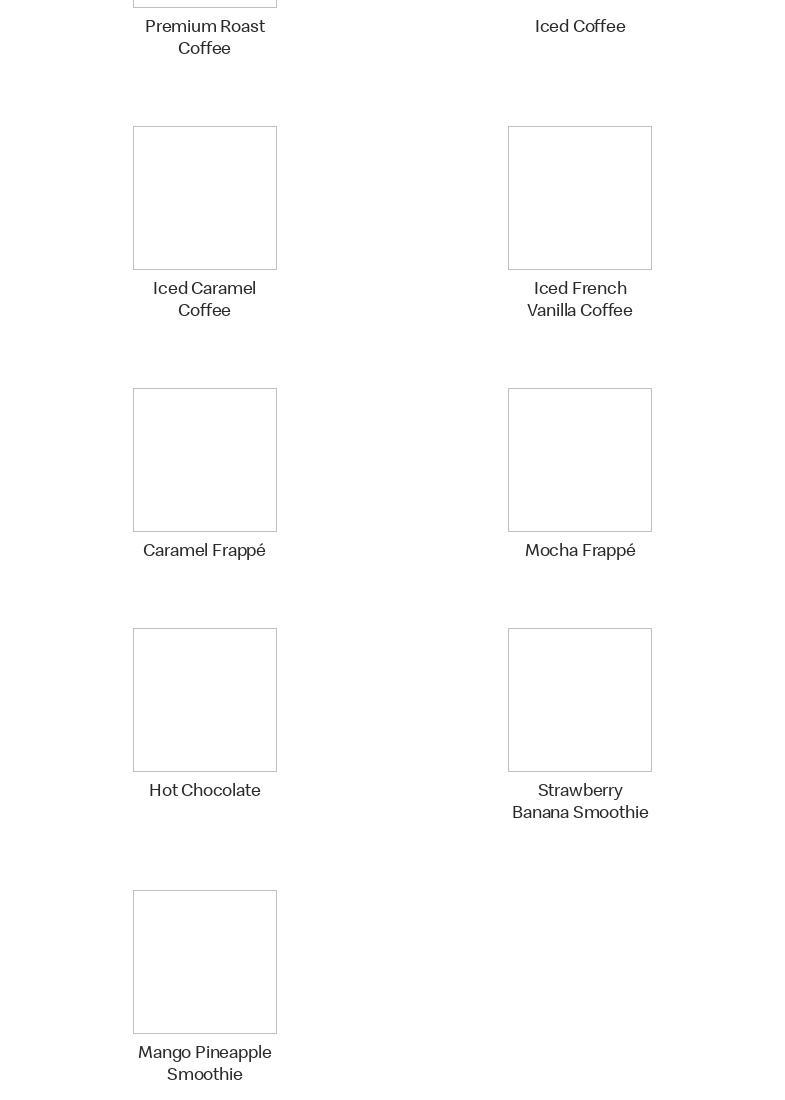 Premium Roast Coffee

Iced Coffee

Iced Caramel Coffee

Iced French Vanilla Coffee

Caramel Frappé

Mocha Frappé

Hot Chocolate

Strawberry Banana Smoothie

Mango Pineapple Smoothie